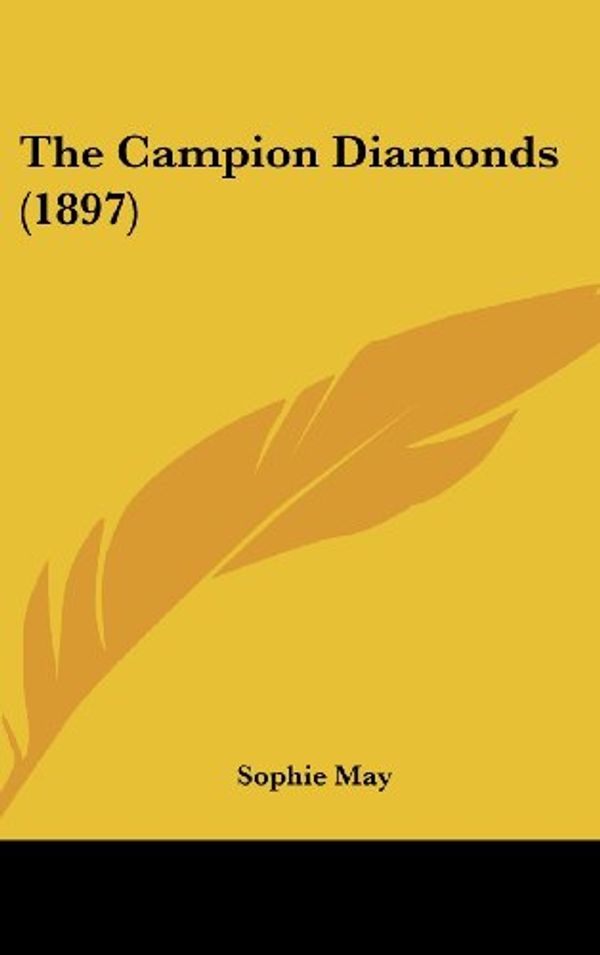 The Campion Diamonds (1897)

Sophie May